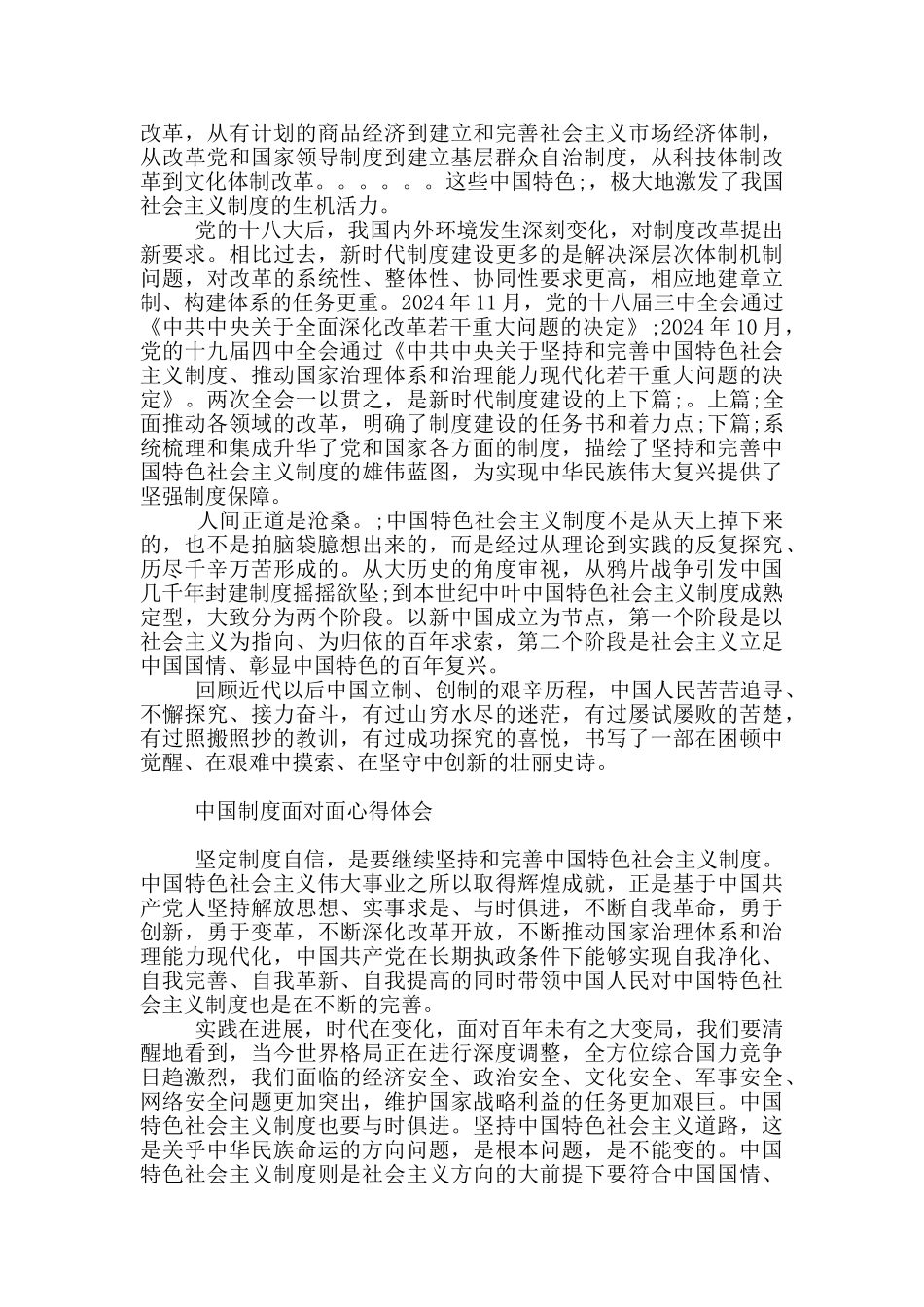 改革，从有计划的商品经济到建立和完善社会主义市场经济体制，从改革党和国家领导制度到建立基层群众自治制度，从科技体制改革到文化体制改革。。。。。。这些中国特色;，极大地激发了我国社会主义制度的生机活力。

党的十八大后，我国内外环境发生深刻变化，对制度改革提出新要求。相比过去，新时代制度建设更多的是解决深层次体制机制问题，对改革的系统性、整体性、协同性要求更高，相应地建章立制、构建体系的任务更重。2024 年 11 月，党的十八届三中全会通过《中共中央关于全面深化改革若干重大问题的决定》;2024 年 10 月，党的十九届四中全会通过《中共中央关于坚持和完善中国特色社会主义制度、推动国家治理体系和治理能力现代化若干重大问题的决定》。两次全会一以贯之，是新时代制度建设的上下篇;。上篇;全面推动各领域的改革，明确了制度建设的任务书和着力点;下篇;系统梳理和集成升华了党和国家各方面的制度，描绘了坚持和完善中国特色社会主义制度的雄伟蓝图，为实现中华民族伟大复兴提供了坚强制度保障。

人间正道是沧桑。;中国特色社会主义制度不是从天上掉下来的，也不是拍脑袋臆想出来的，而是经过从理论到实践的反复探究、历尽千辛万苦形成的。从大历史的角度审视，从鸦片战争引发中国几千年封建制度摇摇欲坠;到本世纪中叶中国特色社会主义制度成熟定型，大致分为两个阶段。以新中国成立为节点，第一个阶段是以社会主义为指向、为归依的百年求索，第二个阶段是社会主义立足中国国情、彰显中国特色的百年复兴。

回顾近代以后中国立制、创制的艰辛历程，中国人民苦苦追寻、不懈探究、接力奋斗，有过山穷水尽的迷茫，有过屡试屡败的苦楚，有过照搬照抄的教训，有过成功探究的喜悦，书写了一部在困顿中觉醒、在艰难中摸索、在坚守中创新的壮丽史诗。

中国制度面对面心得体会

坚定制度自信，是要继续坚持和完善中国特色社会主义制度。中国特色社会主义伟大事业之所以取得辉煌成就，正是基于中国共产党人坚持解放思想、实事求是、与时俱进，不断自我革命，勇于创新，勇于变革，不断深化改革开放，不断推动国家治理体系和治理能力现代化，中国共产党在长期执政条件下能够实现自我净化、自我完善、自我革新、自我提高的同时带领中国人民对中国特色社会主义制度也是在不断的完善。

实践在进展，时代在变化，面对百年未有之大变局，我们要清醒地看到，当今世界格局正在进行深度调整，全方位综合国力竞争日趋激烈，我们面临的经济安全、政治安全、文化安全、军事安全、网络安全问题更加突出，维护国家战略利益的任务更加艰巨。中国特色社会主义制度也要与时俱进。坚持中国特色社会主义道路，这是关乎中华民族命运的方向问题，是根本问题，是不能变的。中国特色社会主义制度则是社会主义方向的大前提下要符合中国国情、